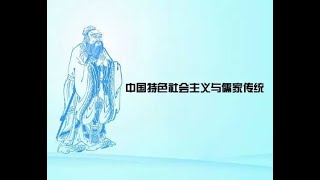 中国特色社会主义与儒家传统